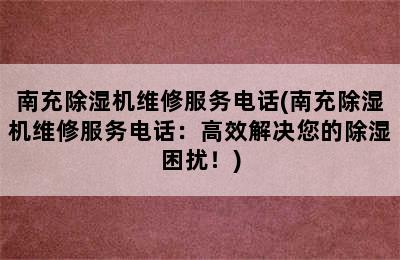 南充除湿机维修服务电话(南充除湿机维修服务电话：高效解决您的除湿困扰！)